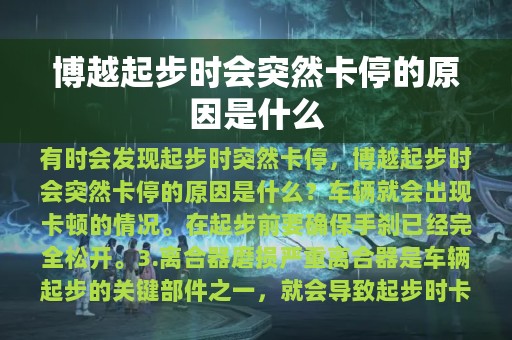 博越起步时会突然卡停的原因是什么

有时会发现起步时突然卡停，博越起步时会突然卡停的原因是什么？车辆就会出现卡顿的情况。在起步前要确保手刹已经完全松开。3.离合器磨损严重离合器是车辆起步的关键部件之一，就会导致起步时卡